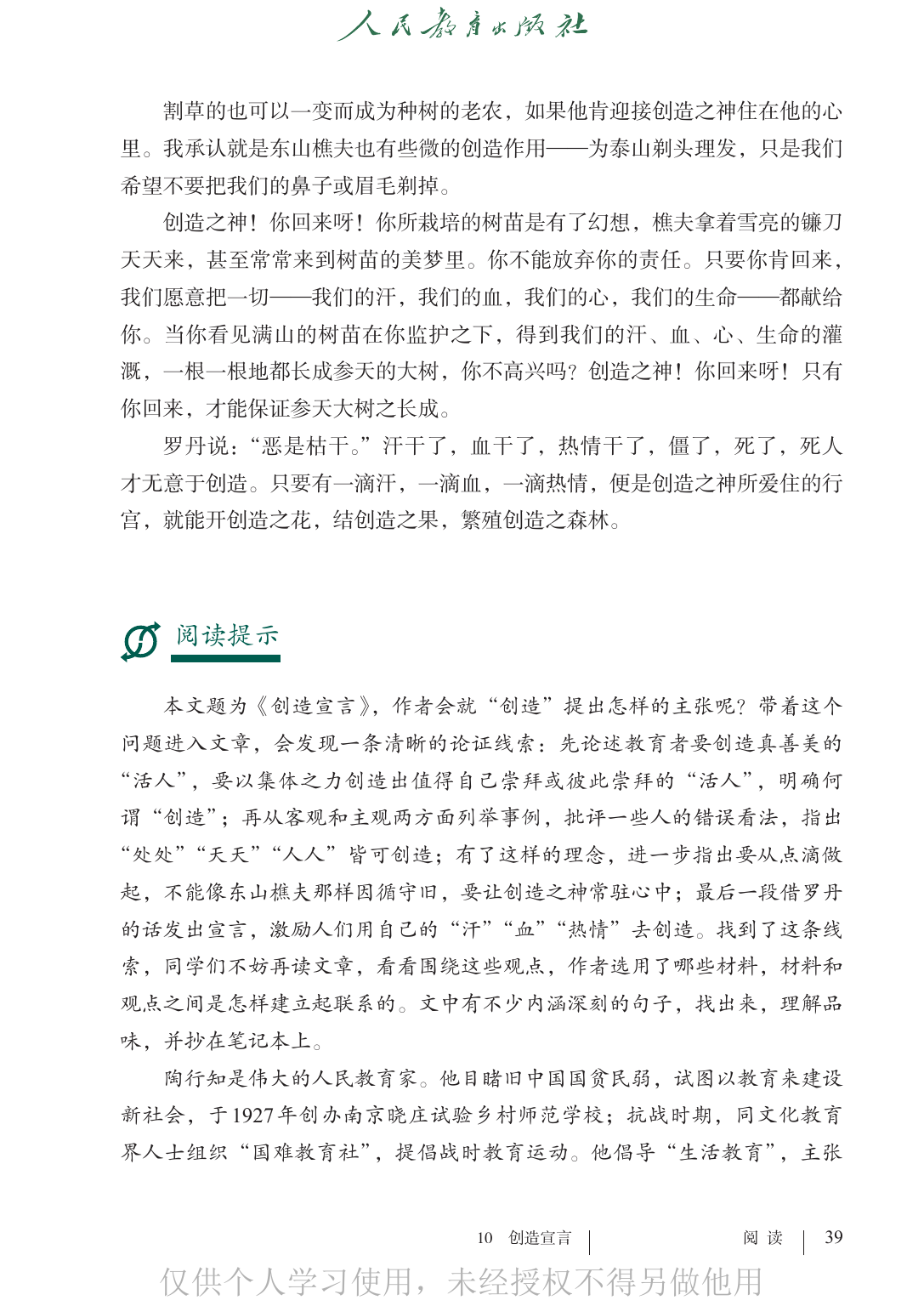 人民教育出版社

割草的也可以一变而成为种树的老农，如果他肯迎接创造之神住在他的心里。我承认就是东山樵夫也有些微的创造作用——为泰山剃头理发，只是我们希望不要把我们的鼻子或眉毛剃掉。

创造之神！你回来呀！你所栽培的树苗是有了幻想，樵夫拿着雪亮的镰刀天天来，甚至常常来到树苗的美梦里。你不能放弃你的责任。只要你肯回来，我们愿意把一切——我们的汗，我们的血，我们的心，我们的生命——都献给你。当你看见满山的树苗在你监护之下，得到我们的汗、血、心、生命的灌溉，一根一根地都长成参天的大树，你不高兴吗？创造之神！你回来呀！只有你回来，才能保证参天大树之长成。

罗丹说：“恶是枯干。”汗干了，血干了，热情干了，僵了，死了，死人才无意于创造。只要有一滴汗，一滴血，一滴热情，便是创造之神所爱住的行宫，就能开创造之花，结创造之果，繁殖创造之森林。

阅读提示

本文题为《创造宣言》，作者会就“创造”提出怎样的主张呢？带着这个问题进入文章，会发现一条清晰的论证线索：先论述教育者要创造真善美的“活人”，要以集体之力创造出值得自己崇拜或彼此崇拜的“活人”，明确何谓“创造”；再从客观和主观两方面列举事例，批评一些人的错误看法，指出“处处”“天天”“人人”皆可创造；有了这样的理念，进一步指出要从点滴做起，不能像东山樵夫那样因循守旧，要让创造之神常驻心中；最后一段借罗丹的话发出宣言，激励人们用自己的“汗”“血”“热情”去创造。找到了这条线索，同学们不妨再读文章，看看围绕这些观点，作者选用了哪些材料，材料和观点之间是怎样建立起联系的。文中有不少内涵深刻的句子，找出来，理解品味，并抄在笔记本上。

陶行知是伟大的人民教育家。他目睹旧中国国贫民弱，试图以教育来建设新社会，于1927年创办南京晓庄试验乡村师范学校；抗战时期，同文化教育界人士组织“国难教育社”，提倡战时教育运动。他倡导“生活教育”，主张

10 创造宣言 阅读 39

仅供个人学习使用，未经授权不得另做他用